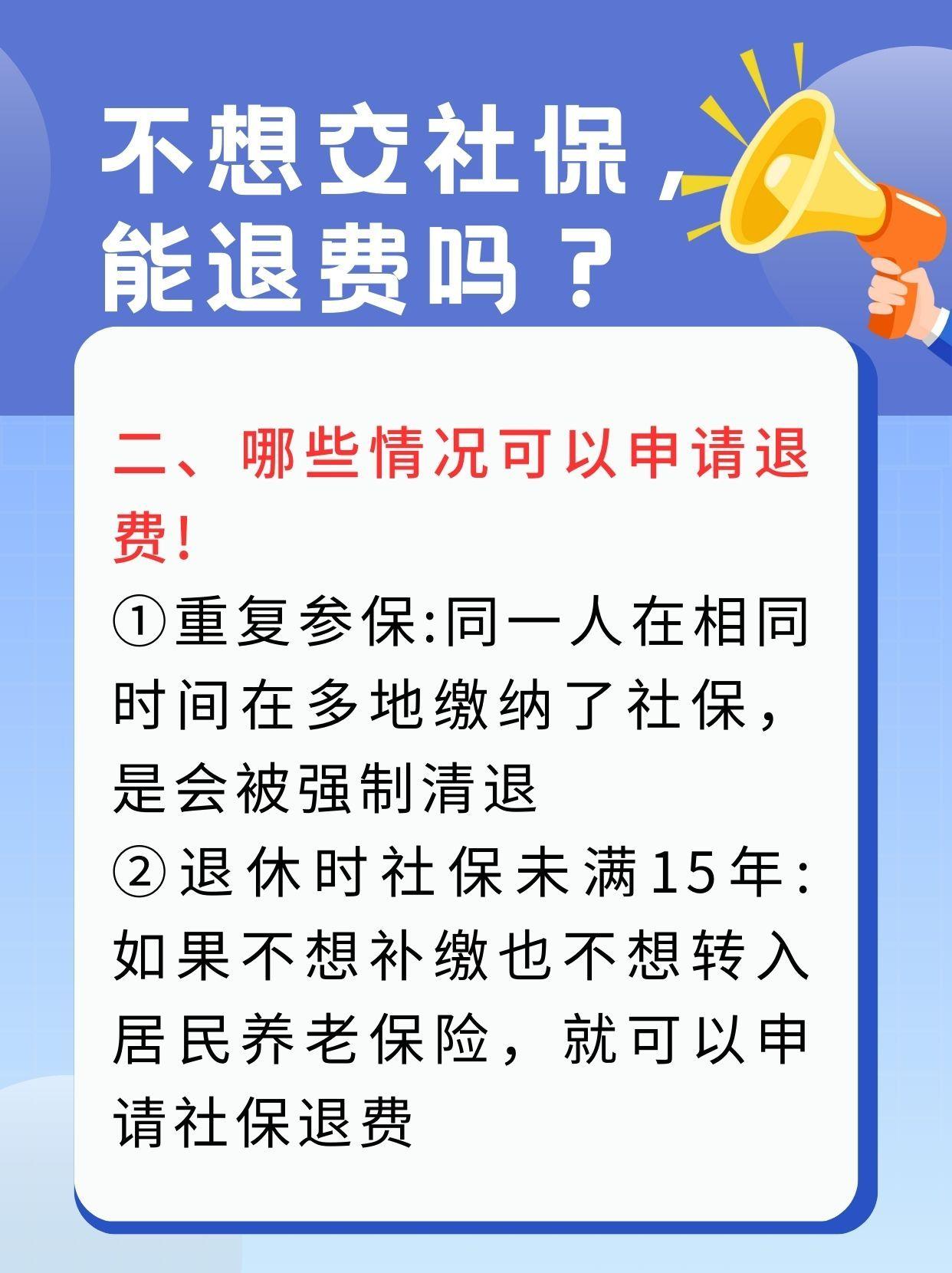 不想交社保，能退费吗？

二、哪些情况可以申请退费!

①重复参保:同一人在相同时间在多地缴纳了社保，是会被强制清退

②退休时社保未满15年:如果不想补缴也不想转入居民养老保险，就可以申请社保退费